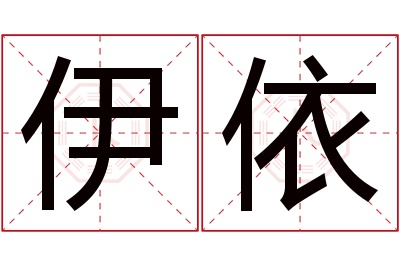 伊依